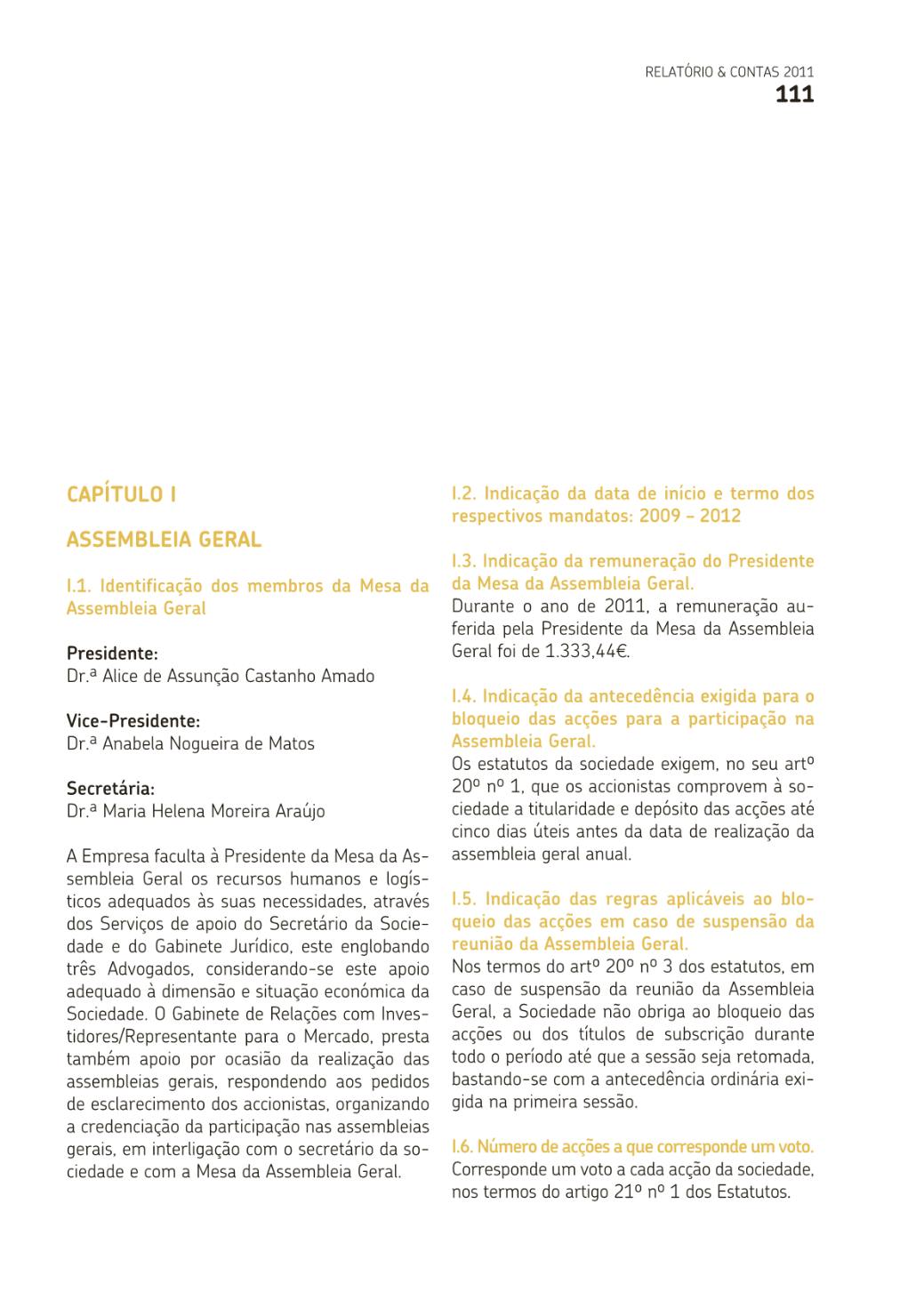 RELATÓRIO & CONTAS 2011
111

CAPÍTULO I

ASSEMBLEIA GERAL

I.1. Identificação dos membros da Mesa da Assembleia Geral

Presidente:
Dr.ª Alice de Assunção Castanho Amado

Vice-Presidente:
Dr.ª Anabela Nogueira de Matos

Secretária:
Dr.ª Maria Helena Moreira Araújo

A Empresa faculta à Presidente da Mesa da Assembleia Geral os recursos humanos e logísticos adequados às suas necessidades, através dos Serviços de apoio do Secretário da Sociedade e do Gabinete Jurídico, este englobando três Advogados, considerando-se este apoio adequado à dimensão e situação económica da Sociedade. O Gabinete de Relações com Investidores/Representante para o Mercado, presta também apoio por ocasião da realização das assembleias gerais, respondendo aos pedidos de esclarecimento dos accionistas, organizando a credenciação da participação nas assembleias gerais, em interligação com o secretário da sociedade e com a Mesa da Assembleia Geral.

I.2. Indicação da data de início e termo dos respectivos mandatos: 2009 – 2012

I.3. Indicação da remuneração do Presidente da Mesa da Assembleia Geral.
Durante o ano de 2011, a remuneração auferida pela Presidente da Mesa da Assembleia Geral foi de 1.333,44€.

I.4. Indicação da antecedência exigida para o bloqueio das acções para a participação na Assembleia Geral.
Os estatutos da sociedade exigem, no seu artº 20º nº 1, que os accionistas comprovem à sociedade a titularidade e depósito das acções até cinco dias úteis antes da data de realização da assembleia geral anual.

I.5. Indicação das regras aplicáveis ao bloqueio das acções em caso de suspensão da reunião da Assembleia Geral.
Nos termos do artº 20º nº 3 dos estatutos, em caso de suspensão da reunião da Assembleia Geral, a Sociedade não obriga ao bloqueio das acções ou dos títulos de subscrição durante todo o período até que a sessão seja retomada, bastando-se com a antecedência ordinária exigida na primeira sessão.

I.6. Número de acções a que corresponde um voto.
Corresponde um voto a cada acção da sociedade, nos termos do artigo 21º nº 1 dos Estatutos.